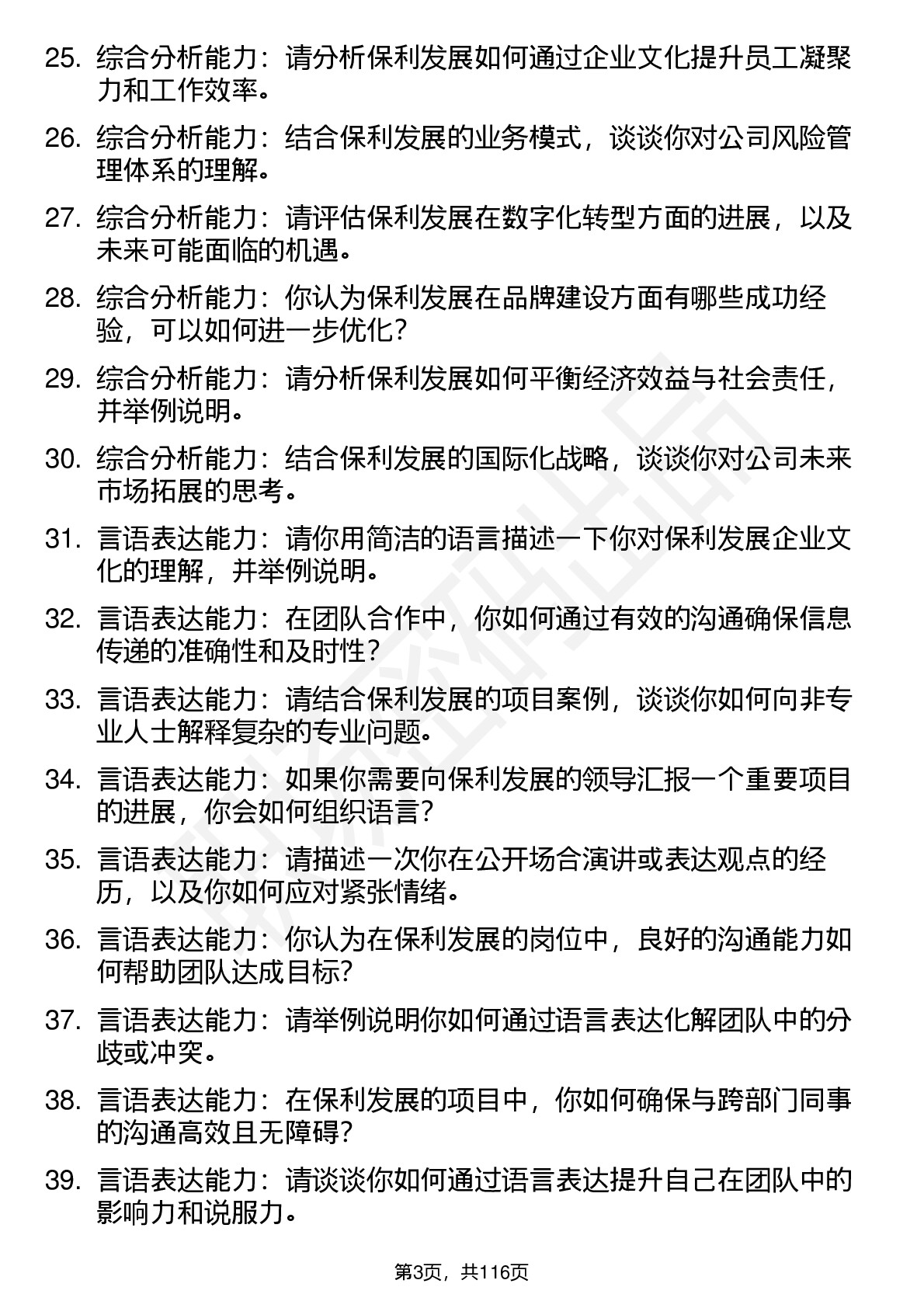 25. 综合分析能力：请分析保利发展如何通过企业文化提升员工凝聚力和工作效率。

26. 综合分析能力：结合保利发展的业务模式，谈谈你对公司风险管理体系的理解。

27. 综合分析能力：请评估保利发展在数字化转型方面的进展，以及未来可能面临的机遇。

28. 综合分析能力：你认为保利发展在品牌建设方面有哪些成功经验，可以如何进一步优化？

29. 综合分析能力：请分析保利发展如何平衡经济效益与社会责任，并举例说明。

30. 综合分析能力：结合保利发展的国际化战略，谈谈你对公司未来市场拓展的思考。

31. 言语表达能力：请你用简洁的语言描述一下你对保利发展企业文化的理解，并举例说明。

32. 言语表达能力：在团队合作中，你如何通过有效的沟通确保信息传递的准确性和及时性？

33. 言语表达能力：请结合保利发展的项目案例，谈谈你如何向非专业人士解释复杂的专业问题。

34. 言语表达能力：如果你需要向保利发展的领导汇报一个重要项目的进展，你会如何组织语言？

35. 言语表达能力：请描述一次你在公开场合演讲或表达观点的经历，以及你如何应对紧张情绪。

36. 言语表达能力：你认为在保利发展的岗位中，良好的沟通能力如何帮助团队达成目标？

37. 言语表达能力：请举例说明你如何通过语言表达化解团队中的分歧或冲突。

38. 言语表达能力：在保利发展的项目中，你如何确保与跨部门同事的沟通高效且无障碍？

39. 言语表达能力：请谈谈你如何通过语言表达提升自己在团队中的影响力和说服力。

第3页，共116页